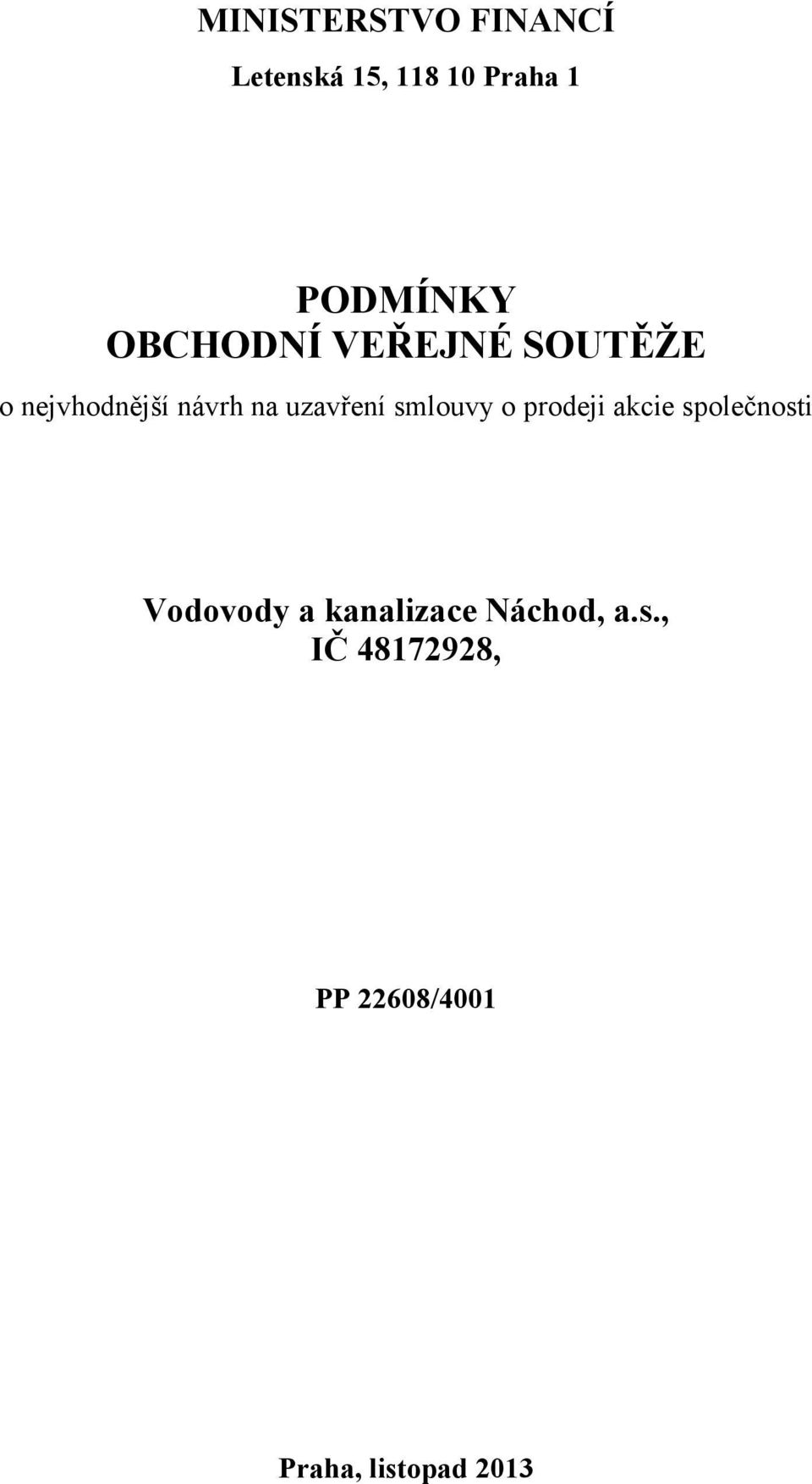 MINISTERSTVO FINANCÍ

Letenská 15, 118 10 Praha 1

PODMÍNKY
OBCHODNÍ VEŘEJNÉ SOUTĚŽE

o nejvhodnější návrh na uzavření smlouvy o prodeji akcie společnosti

Vodovody a kanalizace Náchod, a.s.,
IČ 48172928,

PP 22608/4001

Praha, listopad 2013